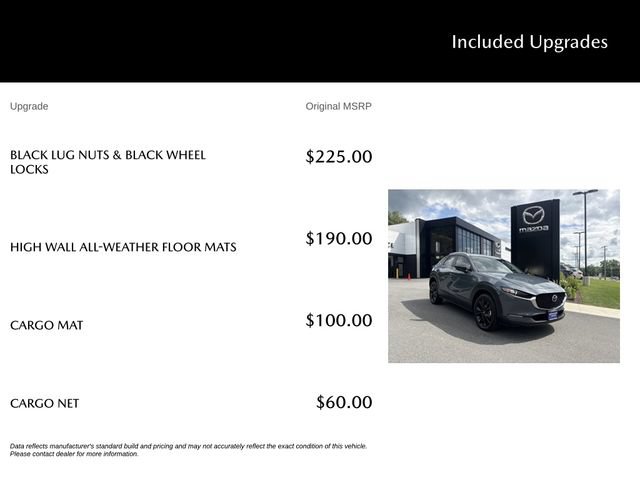 Included Upgrades

| Upgrade | Original MSRP |
|---|---|
| BLACK LUG NUTS & BLACK WHEEL LOCKS | $225.00 |
| HIGH WALL ALL-WEATHER FLOOR MATS | $190.00 |
| CARGO MAT | $100.00 |
| CARGO NET | $60.00 |

mazda

Data reflects manufacturer's standard build and pricing and may not accurately reflect the exact condition of this vehicle. Please contact dealer for more information.